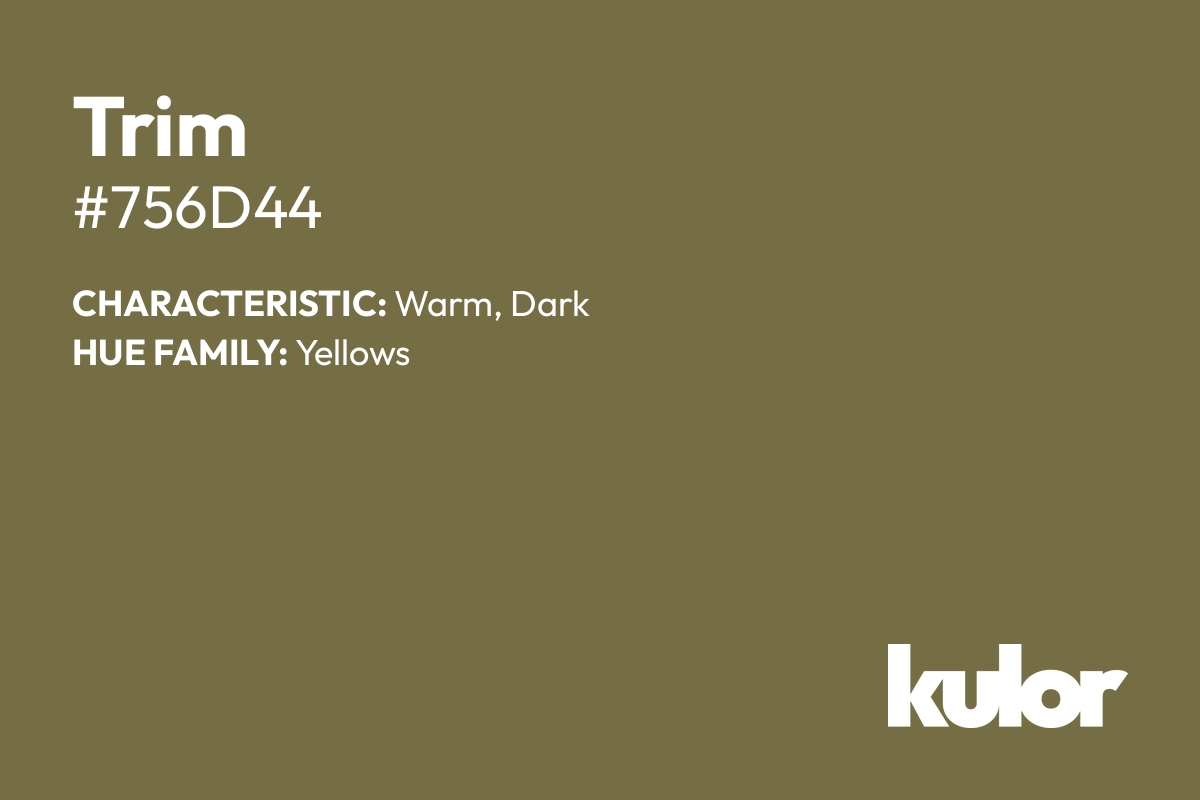 Trim
#756D44

CHARACTERISTIC: Warm, Dark
HUE FAMILY: Yellows

kulor